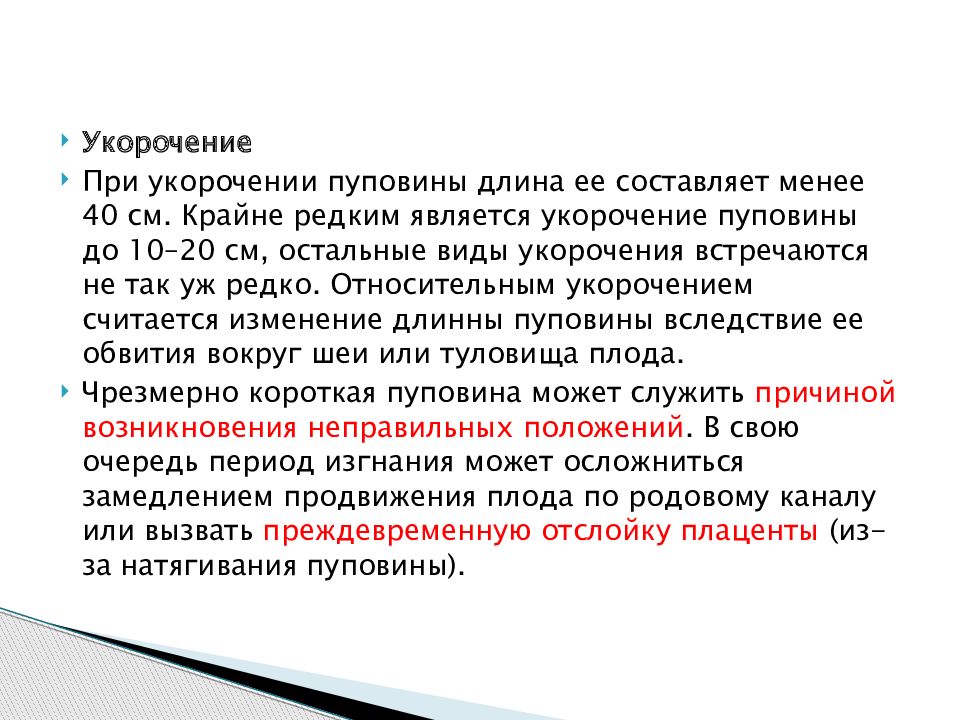 Укорочение

При укорочении пуповины длина ее составляет менее 40 см. Крайне редким является укорочение пуповины до 10–20 см, остальные виды укорочения встречаются не так уж редко. Относительным укорочением считается изменение длинны пуповины вследствие ее обвития вокруг шеи или туловища плода.

Чрезмерно короткая пуповина может служить причиной возникновения неправильных положений. В свою очередь период изгнания может осложниться замедлением продвижения плода по родовому каналу или вызвать преждевременную отслойку плаценты (из-за натягивания пуповины).